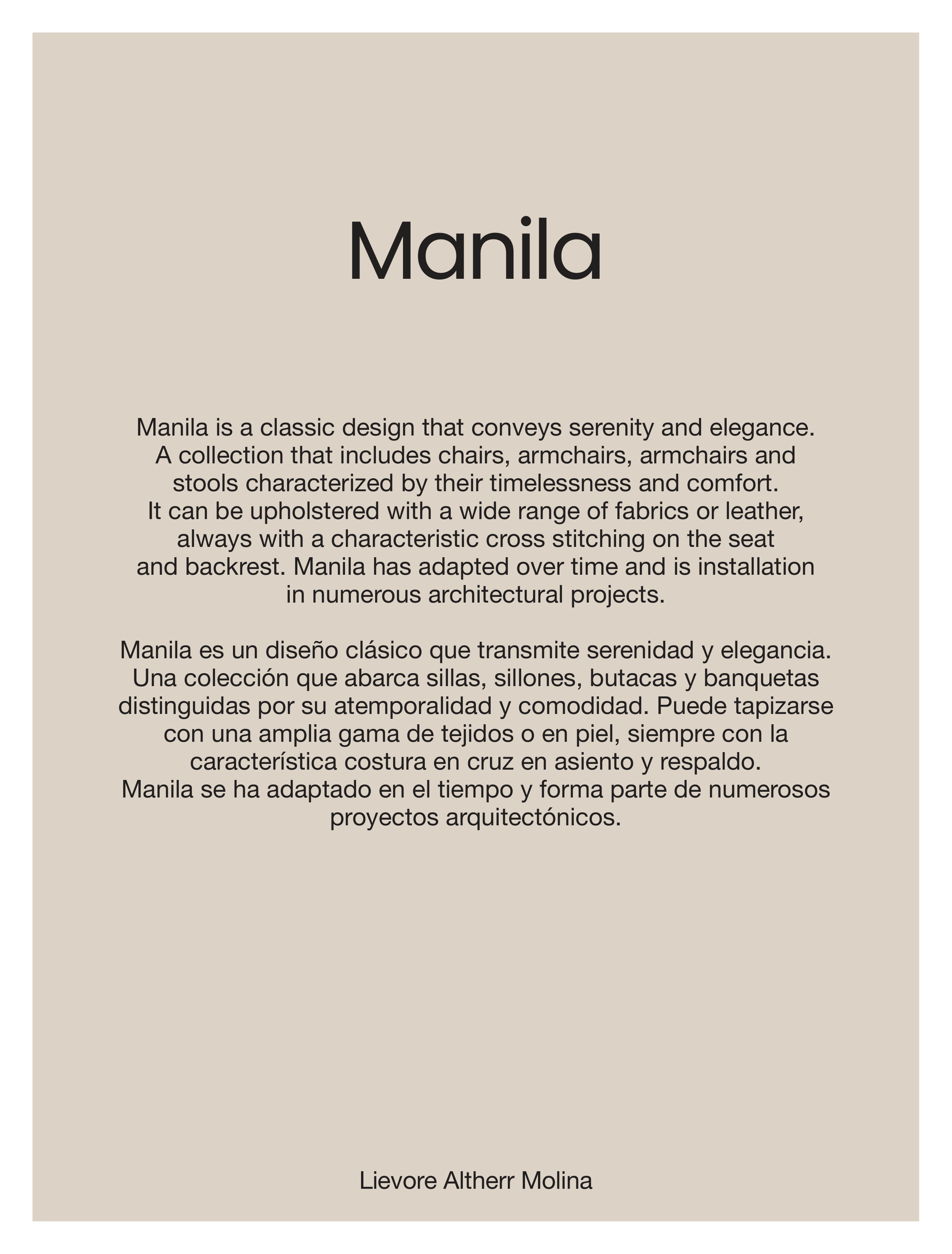 Manila

Manila is a classic design that conveys serenity and elegance. A collection that includes chairs, armchairs, armchairs and stools characterized by their timelessness and comfort. It can be upholstered with a wide range of fabrics or leather, always with a characteristic cross stitching on the seat and backrest. Manila has adapted over time and is installation in numerous architectural projects.

Manila es un diseño clásico que transmite serenidad y elegancia. Una colección que abarca sillas, sillones, butacas y banquetas distinguidas por su atemporalidad y comodidad. Puede tapizarse con una amplia gama de tejidos o en piel, siempre con la característica costura en cruz en asiento y respaldo. Manila se ha adaptado en el tiempo y forma parte de numerosos proyectos arquitectónicos.

Lievore Altherr Molina